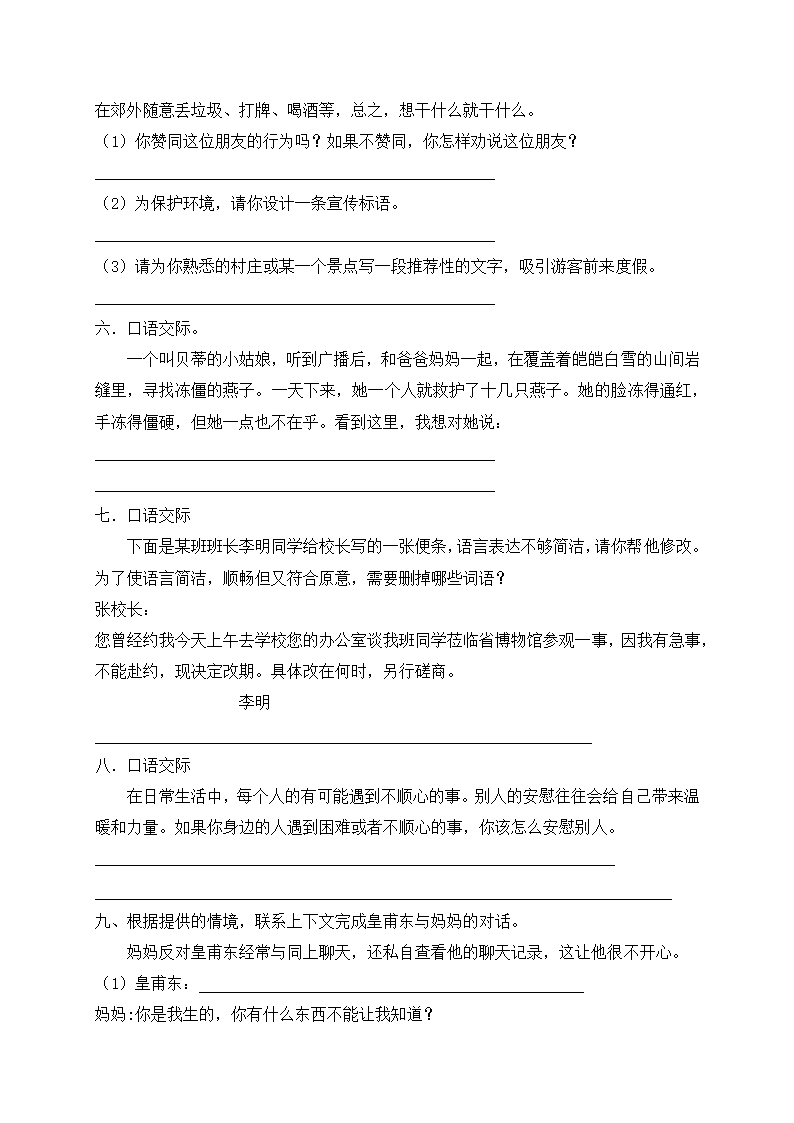 在郊外随意丢垃圾、打牌、喝酒等，总之，想干什么就干什么。

（1）你赞同这位朋友的行为吗？如果不赞同，你怎样劝说这位朋友？

（2）为保护环境，请你设计一条宣传标语。

（3）请为你熟悉的村庄或某一个景点写一段推荐性的文字，吸引游客前来度假。

六．口语交际。

一个叫贝蒂的小姑娘，听到广播后，和爸爸妈妈一起，在覆盖着皑皑白雪的山间岩缝里，寻找冻僵的燕子。一天下来，她一个人就救护了十几只燕子。她的脸冻得通红，手冻得僵硬，但她一点也不在乎。看到这里，我想对她说：

七．口语交际

下面是某班班长李明同学给校长写的一张便条，语言表达不够简洁，请你帮他修改。为了使语言简洁，顺畅但又符合原意，需要删掉哪些词语？

张校长：

您曾经约我今天上午去学校您的办公室谈我班同学莅临省博物馆参观一事，因我有急事，不能赴约，现决定改期。具体改在何时，另行磋商。

李明

八．口语交际

在日常生活中，每个人的有可能遇到不顺心的事。别人的安慰往往会给自己带来温暖和力量。如果你身边的人遇到困难或者不顺心的事，你该怎么安慰别人。

九、根据提供的情境，联系上下文完成皇甫东与妈妈的对话。

妈妈反对皇甫东经常与同上聊天，还私自查看他的聊天记录，这让他很不开心。

（1）皇甫东：

妈妈:你是我生的，你有什么东西不能让我知道？